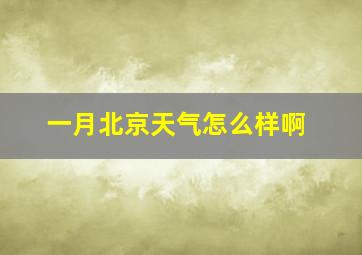 一月北京天气怎么样啊